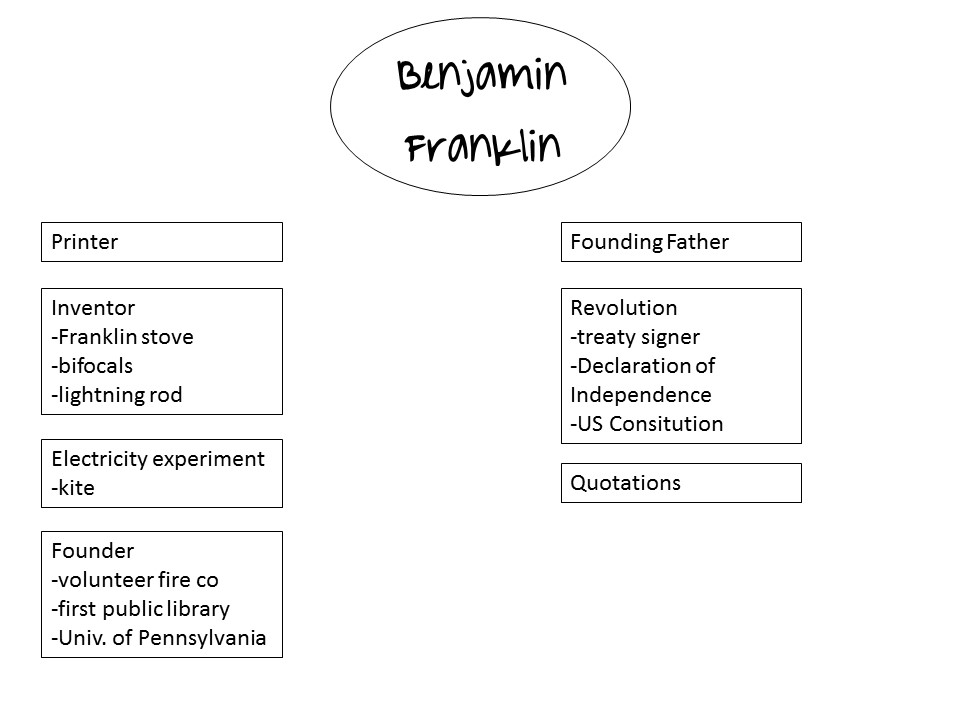 Benjamin Franklin

Printer

Inventor
-Franklin stove
-bifocals
-lightning rod

Electricity experiment
-kite

Founder
-volunteer fire co
-first public library
-Univ. of Pennsylvania

Founding Father

Revolution
-treaty signer
-Declaration of Independence
-US Consitution

Quotations